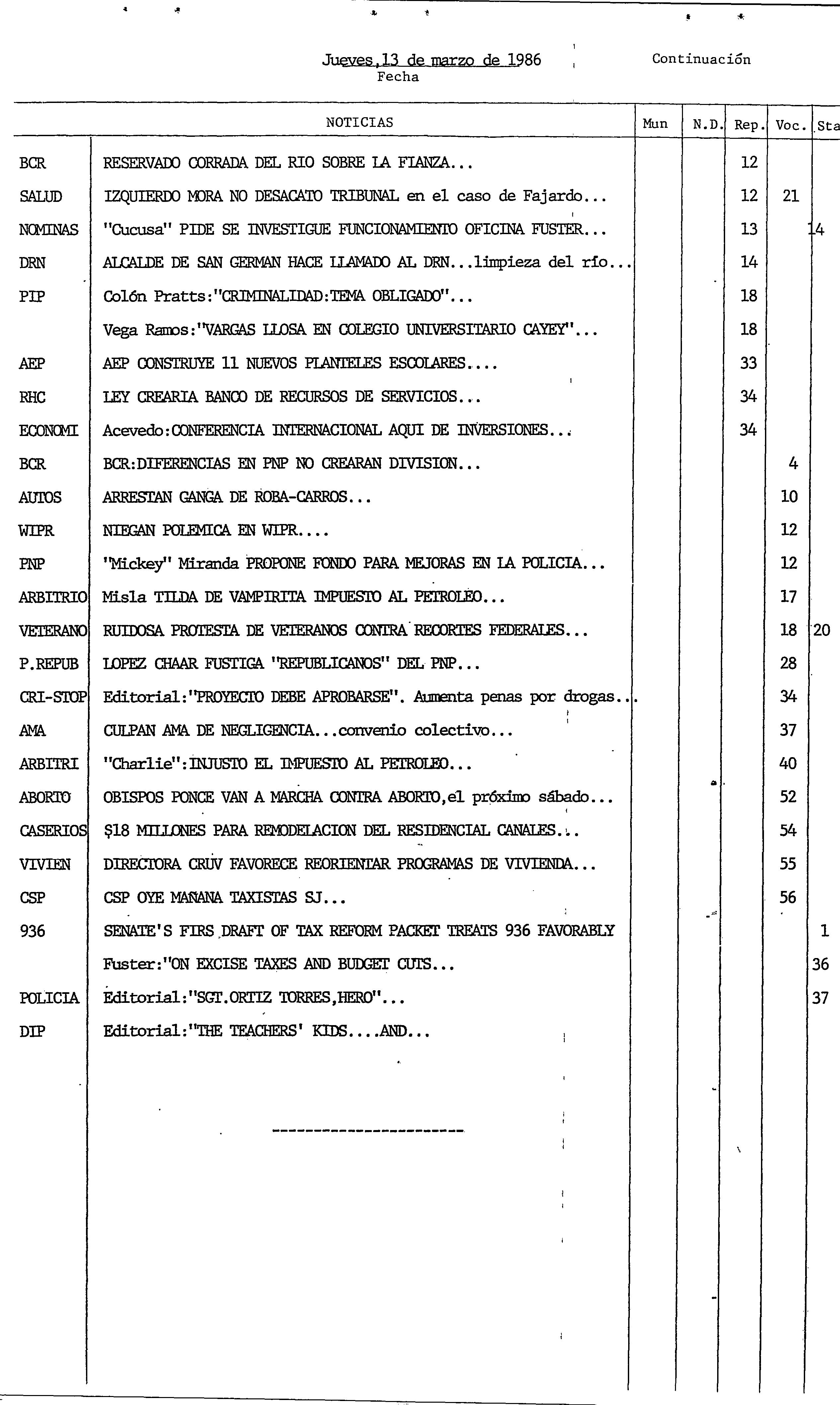 Jueves,13 de marzo de 1986
Fecha

Continuación

| | NOTICIAS | Mun | N.D. | Rep. | Voc. | Sta |
|---|---|---|---|---|---|---|
| BCR | RESERVADO CORRADA DEL RIO SOBRE LA FIANZA... | | | 12 | | |
| SALUD | IZQUIERDO MORA NO DESACATO TRIBUNAL en el caso de Fajardo... | | | 12 | 21 | |
| NOMINAS | "Cucusa" PIDE SE INVESTIGUE FUNCIONAMIENTO OFICINA FUSTER... | | | 13 | | 14 |
| DRN | ALCALDE DE SAN GERMAN HACE LLAMADO AL DRN...limpieza del río... | | | 14 | | |
| PIP | Colón Pratts:"CRIMINALIDAD:TEMA OBLIGADO"... | | | 18 | | |
| | Vega Ramos:"VARGAS LLOSA EN COLEGIO UNIVERSITARIO CAYEY"... | | | 18 | | |
| AEP | AEP CONSTRUYE 11 NUEVOS PLANTELES ESCOLARES.... | | | 33 | | |
| RHC | LEY CREARIA BANCO DE RECURSOS DE SERVICIOS... | | | 34 | | |
| ECONOMI | Acevedo:CONFERENCIA INTERNACIONAL AQUI DE INVERSIONES... | | | 34 | | |
| BCR | BCR:DIFERENCIAS EN PNP NO CREARAN DIVISION... | | | | 4 | |
| AUTOS | ARRESTAN GANGA DE ROBA-CARROS... | | | | 10 | |
| WIPR | NIEGAN POLEMICA EN WIPR.... | | | | 12 | |
| PNP | "Mickey" Miranda PROPONE FONDO PARA MEJORAS EN LA POLICIA... | | | | 12 | |
| ARBITRIO | Misla TILDA DE VAMPIRITA IMPUESTO AL PETROLEO... | | | | 17 | |
| VETERANO | RUIDOSA PROTESTA DE VETERANOS CONTRA RECORTES FEDERALES... | | | | 18 | 20 |
| P.REPUB | LOPEZ CHAAR FUSTIGA "REPUBLICANOS" DEL PNP... | | | | 28 | |
| CRI-STOP | Editorial:"PROYECTO DEBE APROBARSE". Aumenta penas por drogas... | | | | 34 | |
| AMA | CULPAN AMA DE NEGLIGENCIA...convenio colectivo... | | | | 37 | |
| ARBITRI | "Charlie":INJUSTO EL IMPUESTO AL PETROLEO... | | | | 40 | |
| ABORTO | OBISPOS PONCE VAN A MARCHA CONTRA ABORTO,el próximo sábado... | | | | 52 | |
| CASERIOS | $18 MILLONES PARA REMODELACION DEL RESIDENCIAL CANALES... | | | | 54 | |
| VIVIEN | DIRECTORA CRUV FAVORECE REORIENTAR PROGRAMAS DE VIVIENDA... | | | | 55 | |
| CSP | CSP OYE MAÑANA TAXISTAS SJ... | | | | 56 | |
| 936 | SENATE'S FIRS DRAFT OF TAX REFORM PACKET TREATS 936 FAVORABLY | | | | | 1 |
| | Fuster:"ON EXCISE TAXES AND BUDGET CUTS... | | | | | 36 |
| POLICIA | Editorial:"SGT.ORTIZ TORRES,HERO"... | | | | | 37 |
| DIP | Editorial:"THE TEACHERS' KIDS....AND... | | | | | |

----------------------